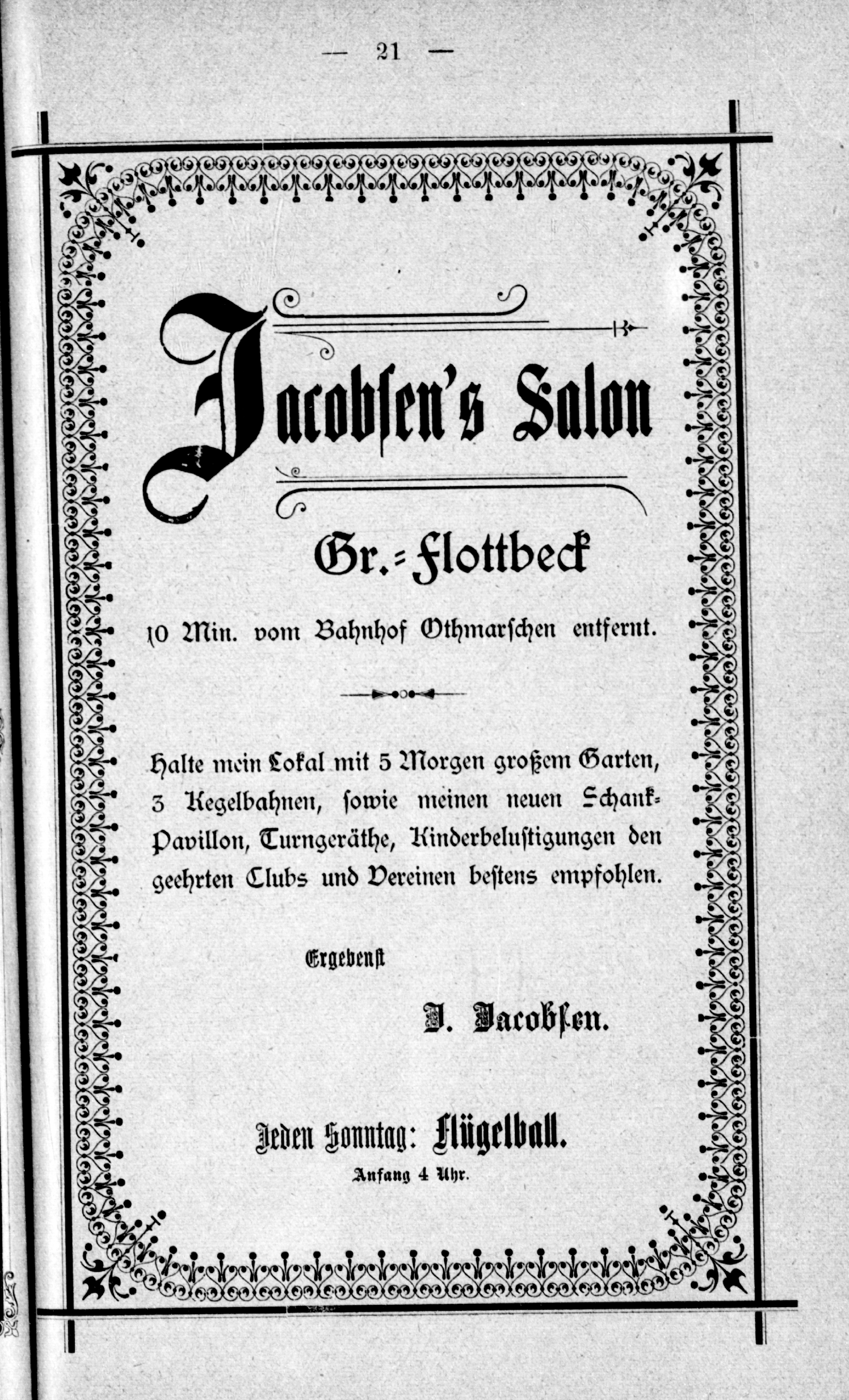 — 21 —

Jacobſen's Salon

Gr.=Flottbeck

10 Min. vom Bahnhof Othmarſchen entfernt.

Halte mein Lokal mit 5 Morgen großem Garten, 3 Kegelbahnen, ſowie meinen neuen Schank=Pavillon, Turngeräthe, Kinderbeluſtigungen den geehrten Clubs und Vereinen beſtens empfohlen.

Ergebenſt

J. Jacobſen.

Jeden Sonntag: Flügelball.
Anfang 4 Uhr.